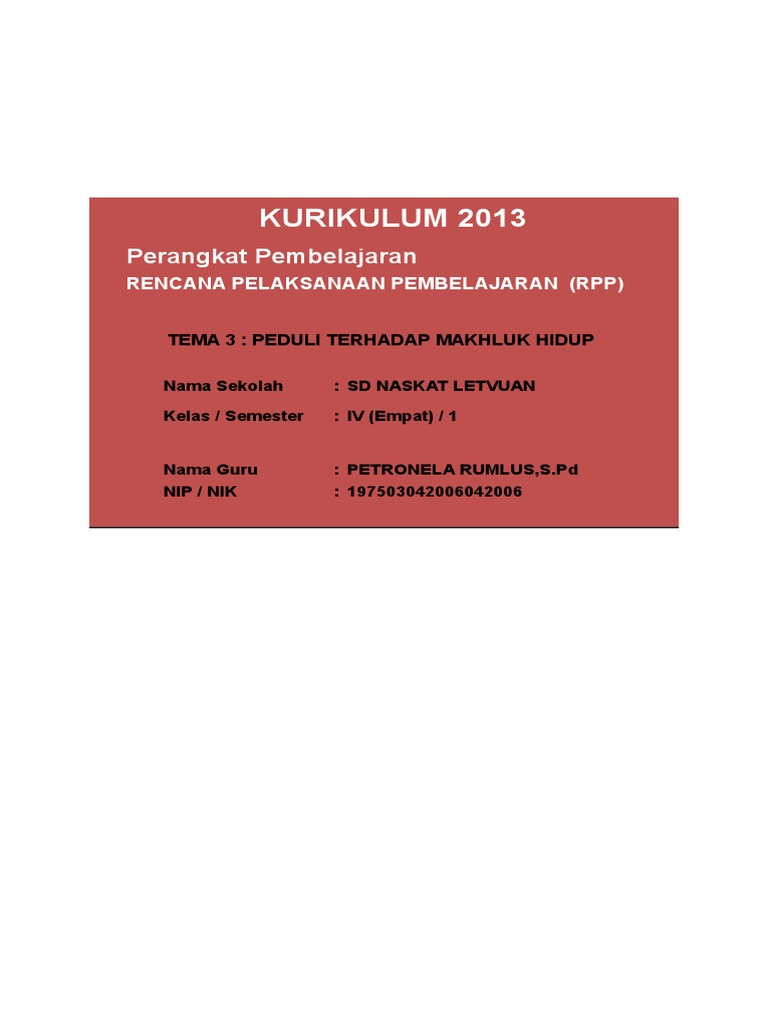 KURIKULUM 2013

Perangkat Pembelajaran

RENCANA PELAKSANAAN PEMBELAJARAN (RPP)

TEMA 3 : PEDULI TERHADAP MAKHLUK HIDUP

Nama Sekolah : SD NASKAT LETVUAN
Kelas / Semester : IV (Empat) / 1

Nama Guru : PETRONELA RUMLUS,S.Pd
NIP / NIK : 197503042006042006